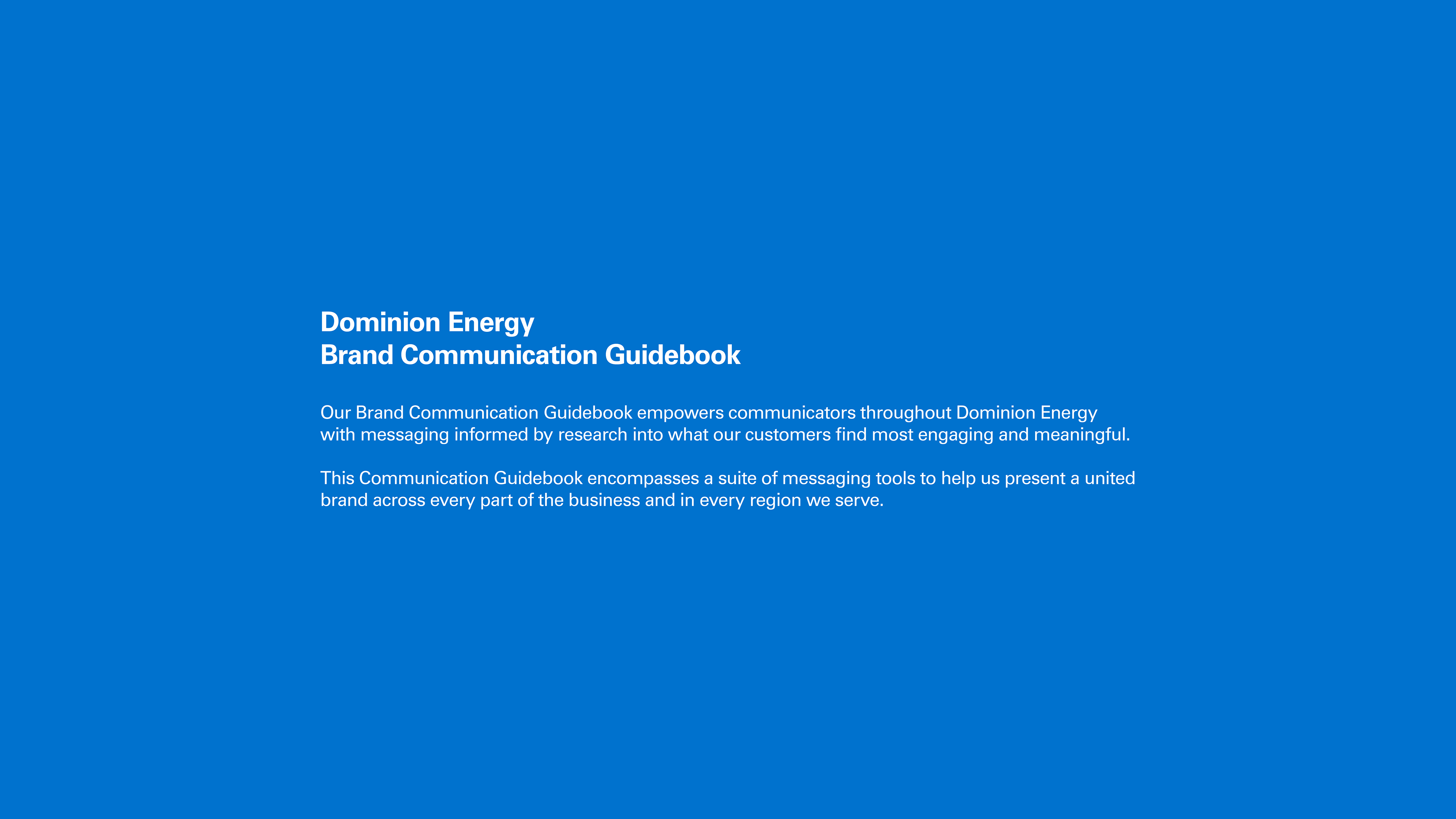 Dominion Energy
Brand Communication Guidebook

Our Brand Communication Guidebook empowers communicators throughout Dominion Energy with messaging informed by research into what our customers find most engaging and meaningful.

This Communication Guidebook encompasses a suite of messaging tools to help us present a united brand across every part of the business and in every region we serve.